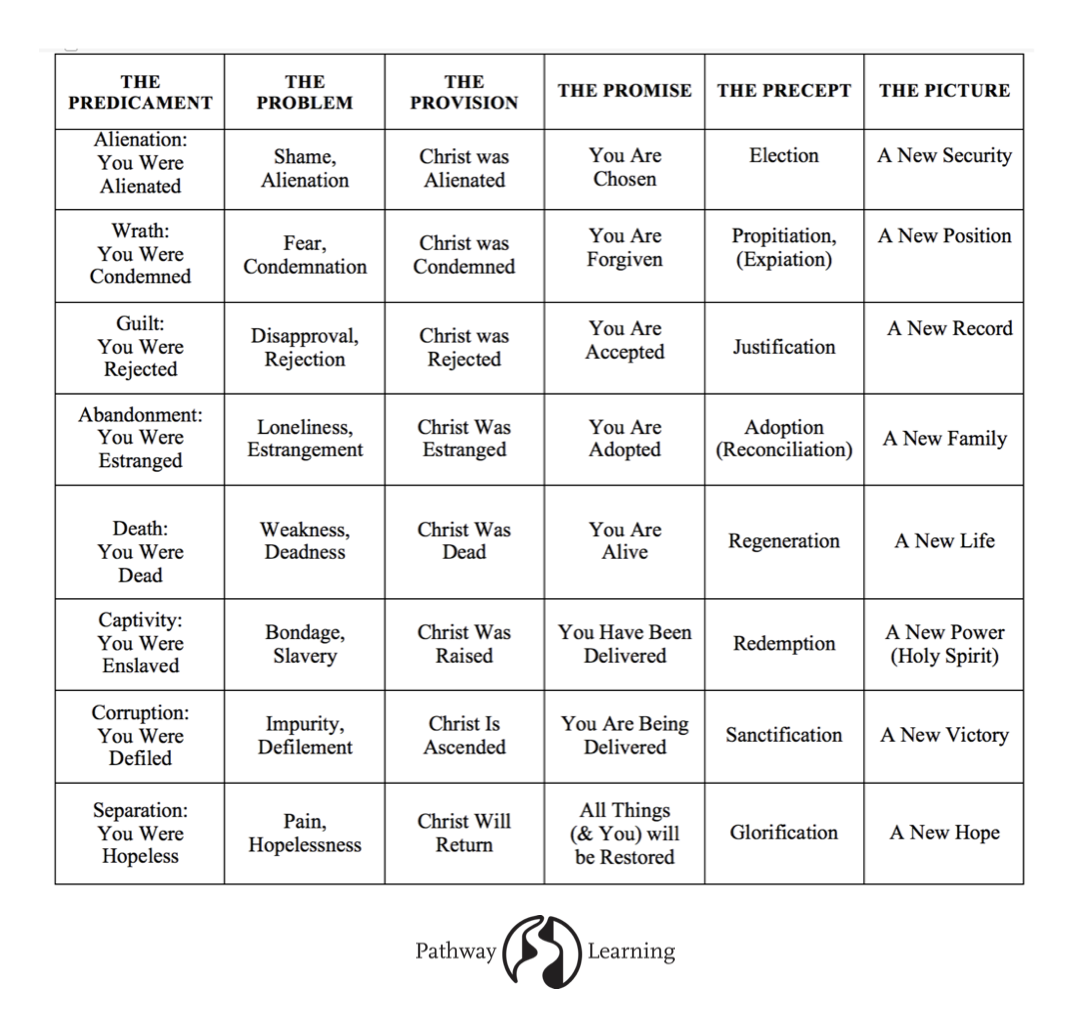 | THE PREDICAMENT | THE PROBLEM | THE PROVISION | THE PROMISE | THE PRECEPT | THE PICTURE |
|---|---|---|---|---|---|
| Alienation: You Were Alienated | Shame, Alienation | Christ was Alienated | You Are Chosen | Election | A New Security |
| Wrath: You Were Condemned | Fear, Condemnation | Christ was Condemned | You Are Forgiven | Propitiation, (Expiation) | A New Position |
| Guilt: You Were Rejected | Disapproval, Rejection | Christ was Rejected | You Are Accepted | Justification | A New Record |
| Abandonment: You Were Estranged | Loneliness, Estrangement | Christ Was Estranged | You Are Adopted | Adoption (Reconciliation) | A New Family |
| Death: You Were Dead | Weakness, Deadness | Christ Was Dead | You Are Alive | Regeneration | A New Life |
| Captivity: You Were Enslaved | Bondage, Slavery | Christ Was Raised | You Have Been Delivered | Redemption | A New Power (Holy Spirit) |
| Corruption: You Were Defiled | Impurity, Defilement | Christ Is Ascended | You Are Being Delivered | Sanctification | A New Victory |
| Separation: You Were Hopeless | Pain, Hopelessness | Christ Will Return | All Things (& You) will be Restored | Glorification | A New Hope |

Pathway Learning